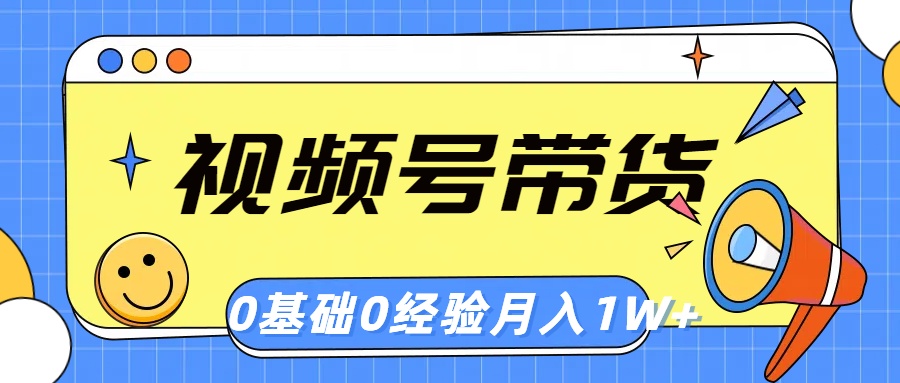 视频号带货

0基础0经验月入1W+